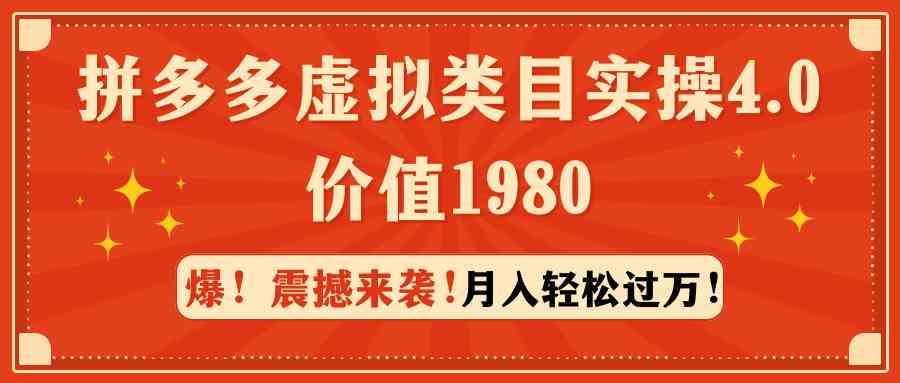 拼多多虚拟类目实操4.0
价值1980

爆！震撼来袭！月入轻松过万！